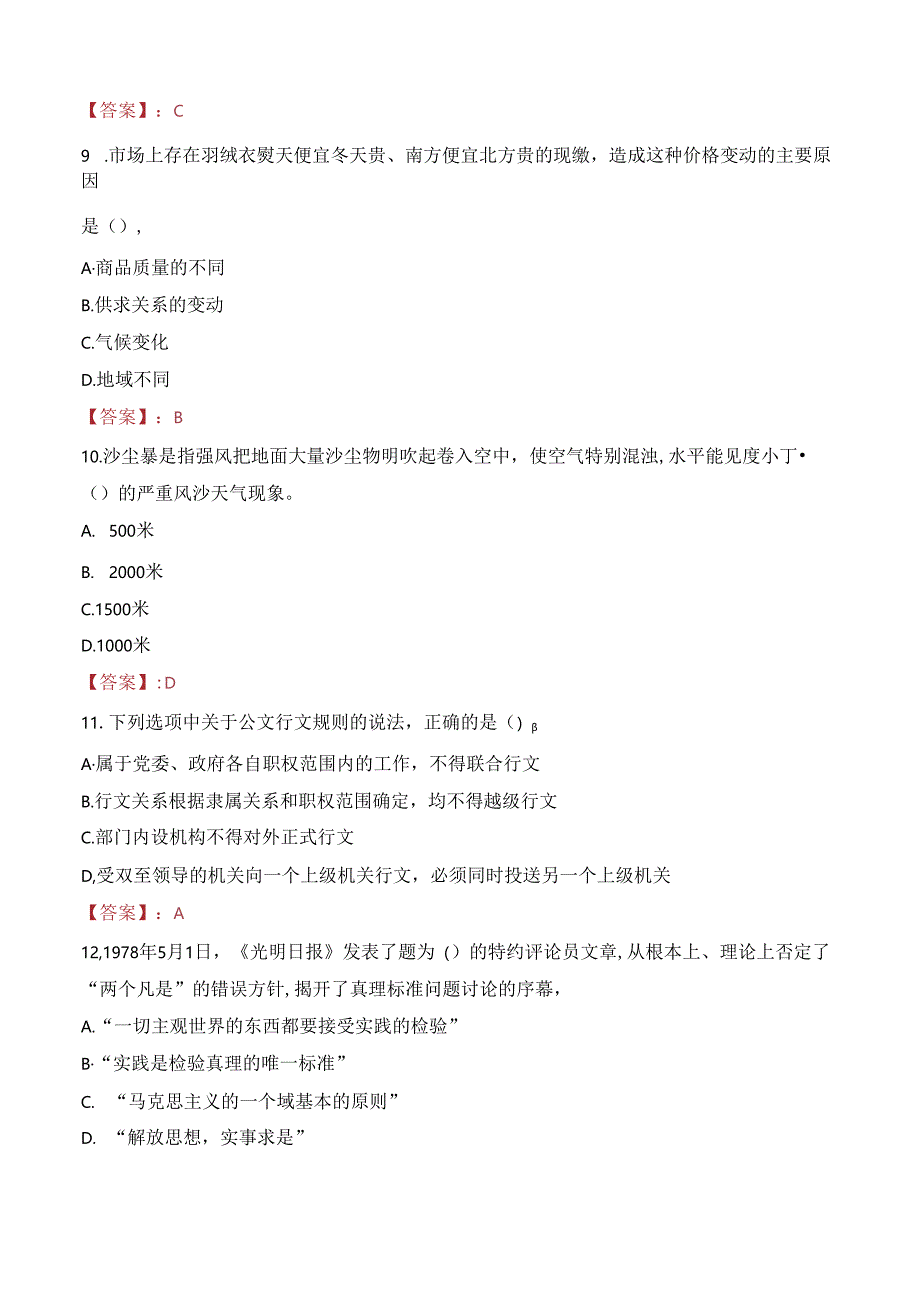 【答案】：C

9 .市场上存在羽绒衣熨天便宜冬天贵、南方便宜北方贵的现缴，造成这种价格变动的主要原因

是（），

A·商品质量的不同

B.供求关系的变动

C.气候变化

D.地域不同

【答案】：B

10.沙尘暴是指强风把地面大量沙尘物明吹起卷入空中，使空气特别混浊，水平能见度小丁•（）的严重风沙天气现象。

A. 500米

B. 2000米

C.1500米

D.1000米

【答案】：D

11. 下列选项中关于公文行文规则的说法，正确的是（）β

A·属于党委、政府各自职权范围内的工作，不得联合行文

B.行文关系根据隶属关系和职权范围确定，均不得越级行文

C.部门内设机构不得对外正式行文

D,受双至领导的机关向一个上级机关行文，必须同时投送另一个上级机关

【答案】：A

12,1978年5月1日，《光明日报》发表了题为（）的特约评论员文章，从根本上、理论上否定了“两个凡是”的错误方针，揭开了真理标准问题讨论的序幕，

A.“一切主观世界的东西都要接受实践的检验”

B·“实践是检验真理的唯一标准”

C. “马克思主义的一个域基本的原则”

D. “解放思想，实事求是”